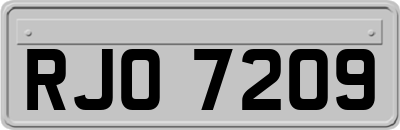 RJO 7209